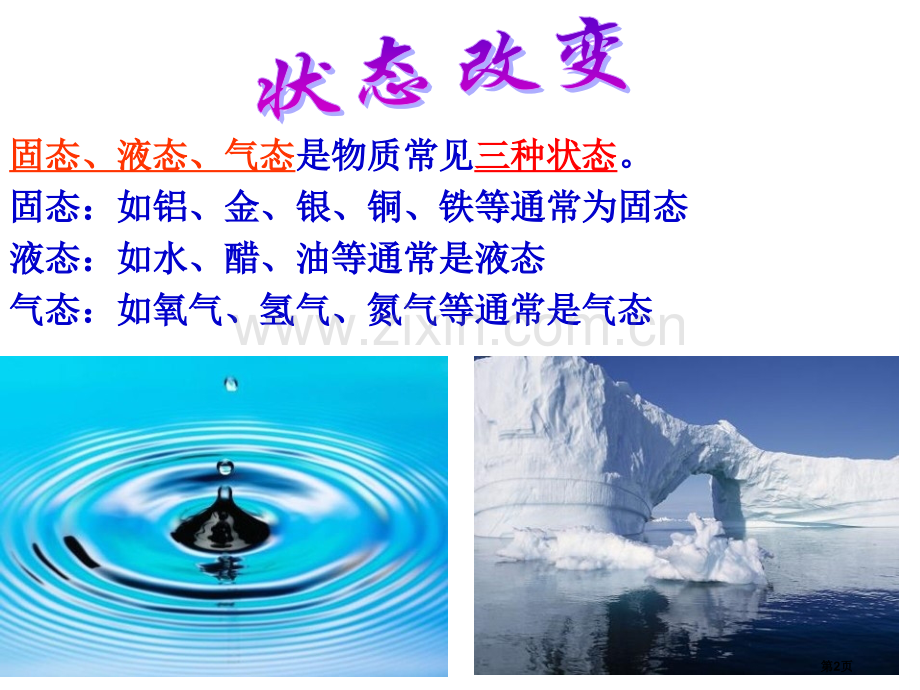 状态改变

固态、液态、气态是物质常见三种状态。
固态：如铝、金、银、铜、铁等通常为固态
液态：如水、醋、油等通常是液态
气态：如氧气、氢气、氮气等通常是气态

www.zixin.com.cn

第2页